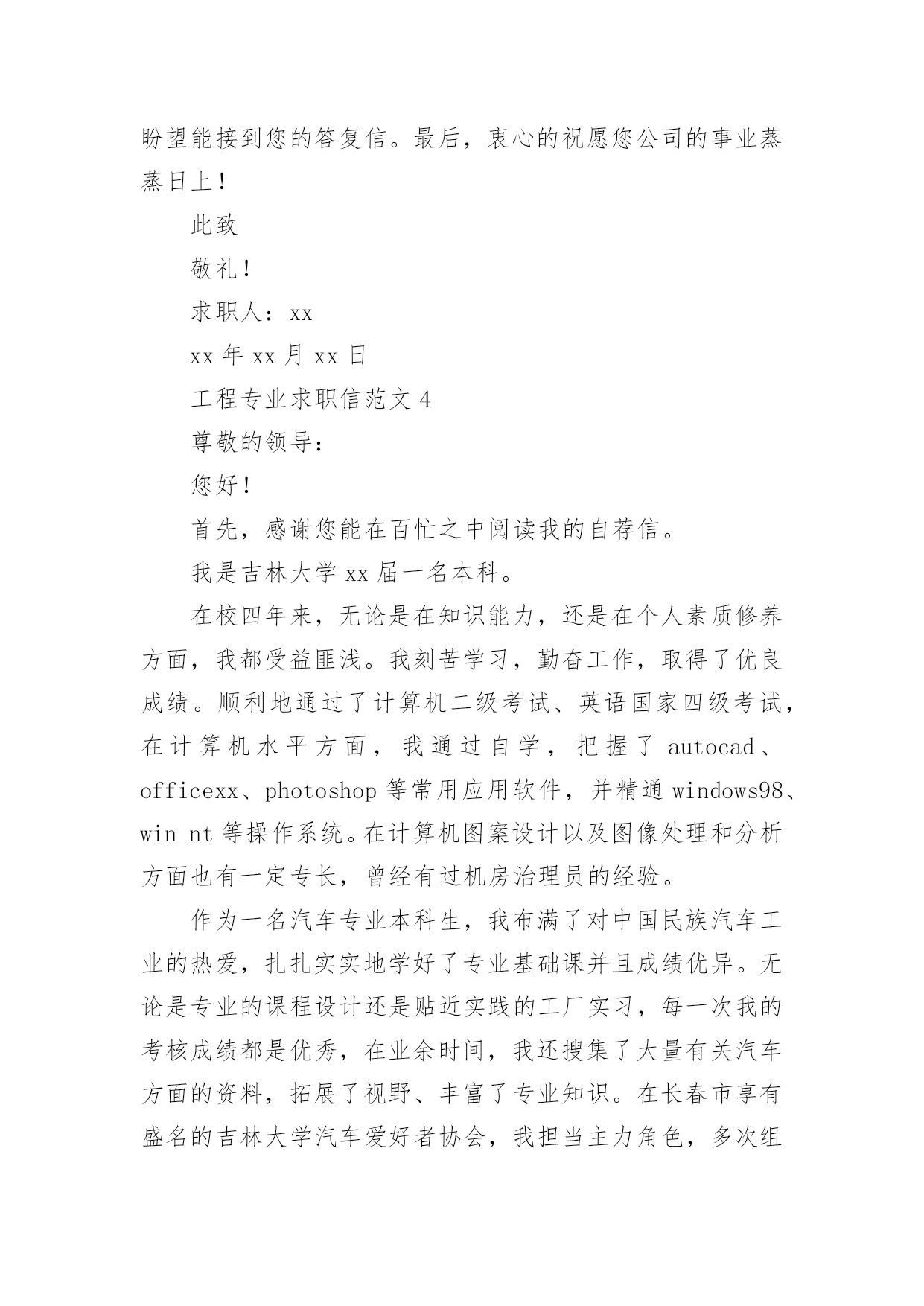 盼望能接到您的答复信。最后，衷心的祝愿您公司的事业蒸蒸日上！

此致

敬礼！

求职人：xx

xx 年 xx 月 xx 日

工程专业求职信范文 4

尊敬的领导：

您好！

首先，感谢您能在百忙之中阅读我的自荐信。

我是吉林大学 xx 届一名本科。

在校四年来，无论是在知识能力，还是在个人素质修养方面，我都受益匪浅。我刻苦学习，勤奋工作，取得了优良成绩。顺利地通过了计算机二级考试、英语国家四级考试，在计算机水平方面，我通过自学，把握了 autocad、officexx、photoshop 等常用应用软件，并精通 windows98、win nt 等操作系统。在计算机图案设计以及图像处理和分析方面也有一定专长，曾经有过机房治理员的经验。

作为一名汽车专业本科生，我布满了对中国民族汽车工业的热爱，扎扎实实地学好了专业基础课并且成绩优异。无论是专业的课程设计还是贴近实践的工厂实习，每一次我的考核成绩都是优秀，在业余时间，我还搜集了大量有关汽车方面的资料，拓展了视野、丰富了专业知识。在长春市享有盛名的吉林大学汽车爱好者协会，我担当主力角色，多次组